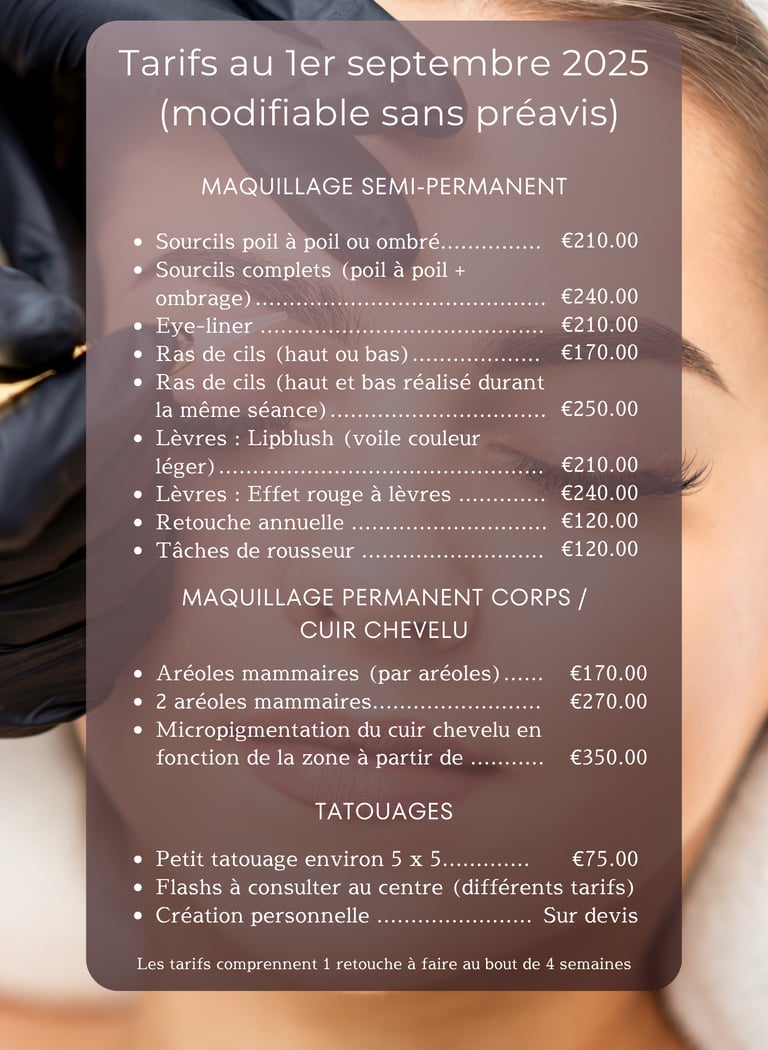 Tarifs au 1er septembre 2025 (modifiable sans préavis)

MAQUILLAGE SEMI-PERMANENT

• Sourcils poil à poil ou ombré €210.00
• Sourcils complets (poil à poil + ombrage) €240.00
• Eye-liner €210.00
• Ras de cils (haut ou bas) €170.00
• Ras de cils (haut et bas réalisé durant la même séance) €250.00
• Lèvres : Lipblush (voile couleur léger) €210.00
• Lèvres : Effet rouge à lèvres €240.00
• Retouche annuelle €120.00
• Tâches de rousseur €120.00

MAQUILLAGE PERMANENT CORPS / CUIR CHEVELU

• Aréoles mammaires (par aréoles) €170.00
• 2 aréoles mammaires €270.00
• Micropigmentation du cuir chevelu en fonction de la zone à partir de €350.00

TATOUAGES

• Petit tatouage environ 5 x 5 €75.00
• Flashs à consulter au centre (différents tarifs)
• Création personnelle Sur devis

Les tarifs comprennent 1 retouche à faire au bout de 4 semaines